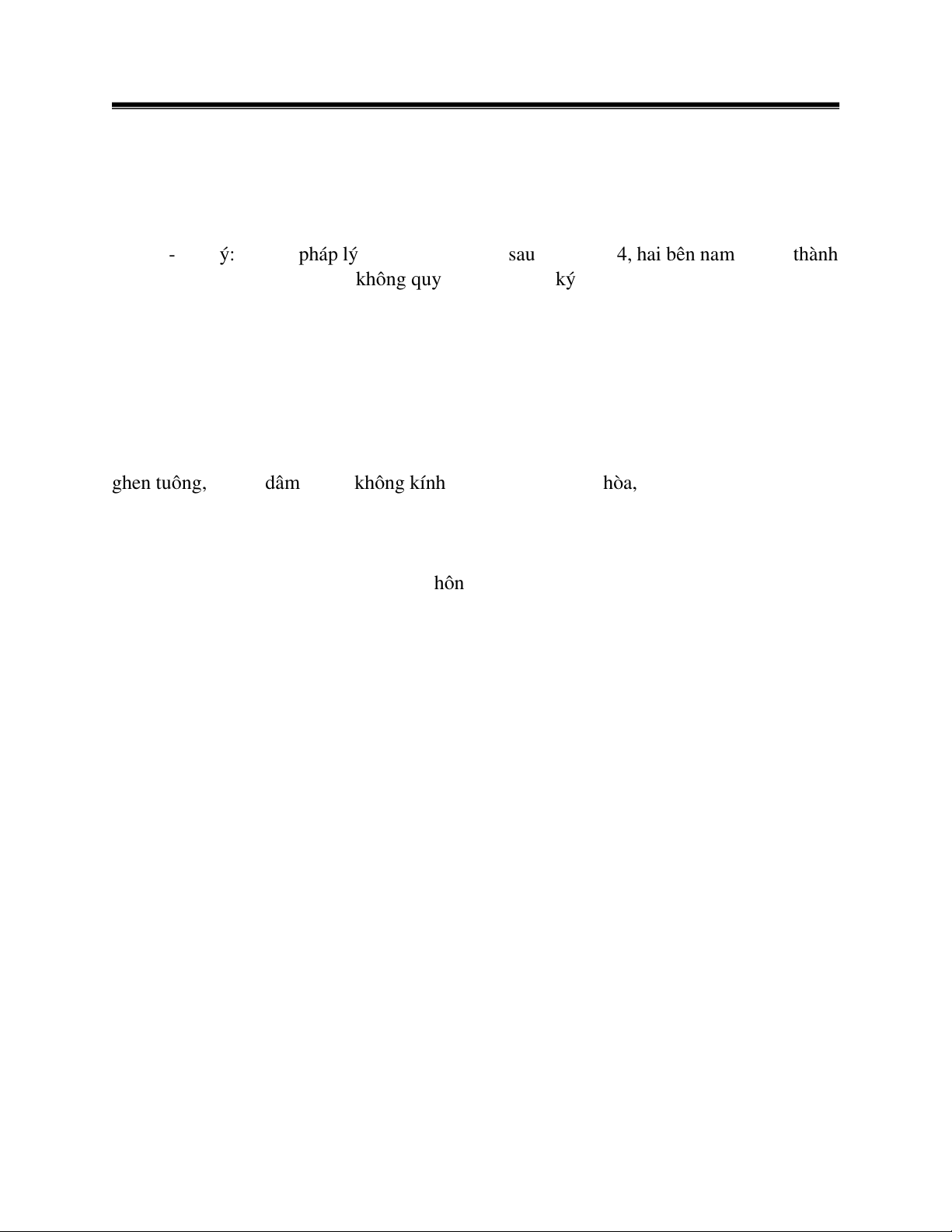 - ý: pháp lý sau 4, hai bên nam thành không quy ký

ghen tuông, dâm không kính hòa,

hôn